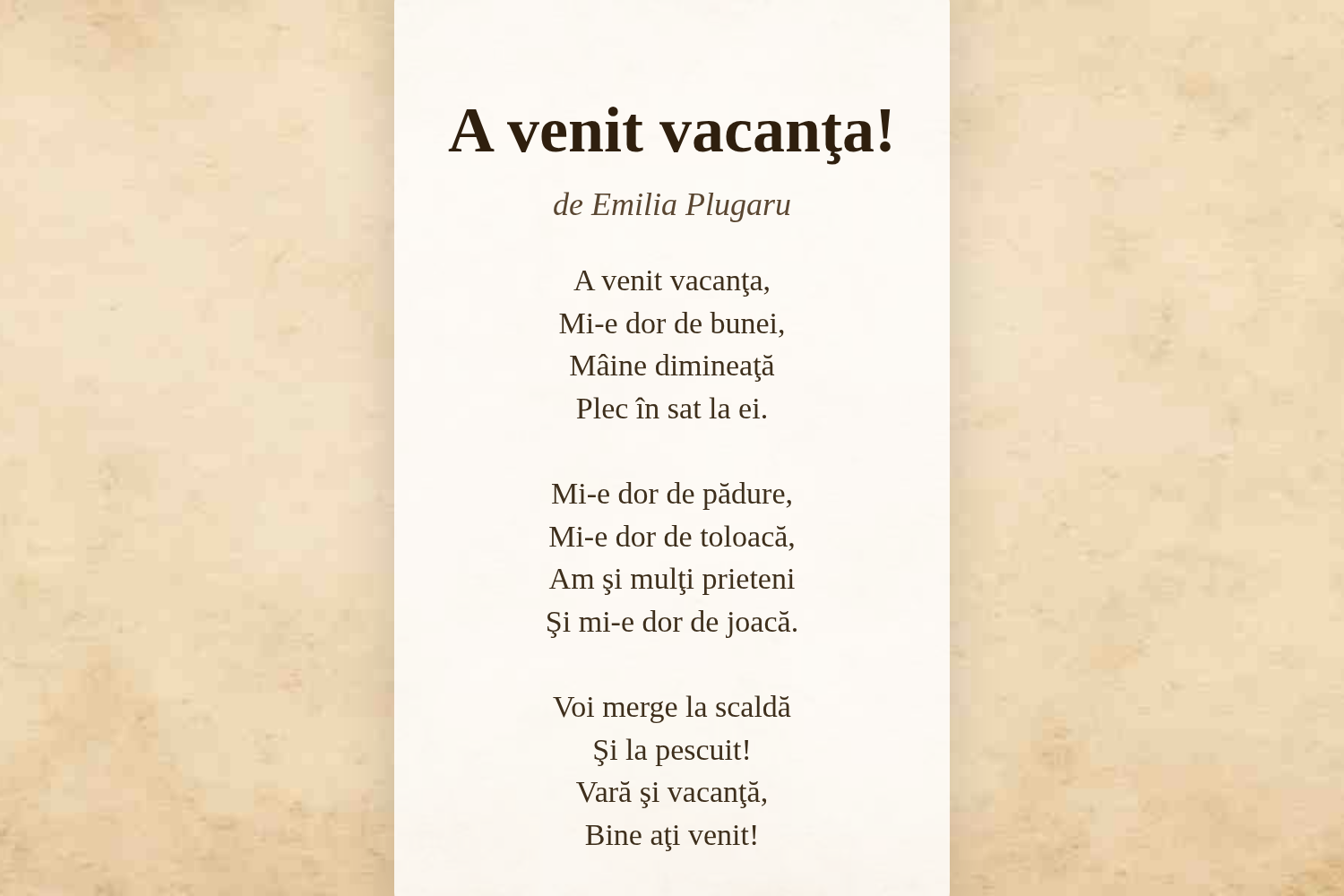 A venit vacanţa!

de Emilia Plugaru

A venit vacanţa,
Mi-e dor de bunei,
Mâine dimineaţă
Plec în sat la ei.

Mi-e dor de pădure,
Mi-e dor de toloacă,
Am şi mulţi prieteni
Şi mi-e dor de joacă.

Voi merge la scaldă
Şi la pescuit!
Vară şi vacanţă,
Bine aţi venit!